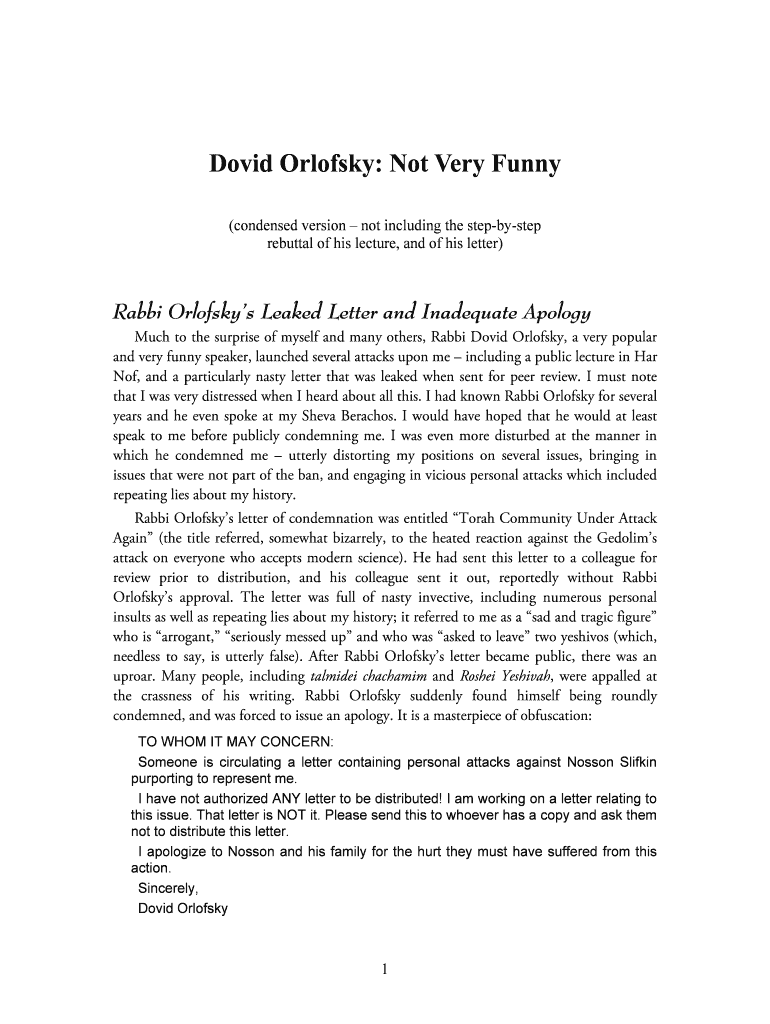 Dovid Orlofsky: Not Very Funny

(condensed version – not including the step-by-step rebuttal of his lecture, and of his letter)

Rabbi Orlofsky's Leaked Letter and Inadequate Apology

Much to the surprise of myself and many others, Rabbi Dovid Orlofsky, a very popular and very funny speaker, launched several attacks upon me – including a public lecture in Har Nof, and a particularly nasty letter that was leaked when sent for peer review. I must note that I was very distressed when I heard about all this. I had known Rabbi Orlofsky for several years and he even spoke at my Sheva Berachos. I would have hoped that he would at least speak to me before publicly condemning me. I was even more disturbed at the manner in which he condemned me – utterly distorting my positions on several issues, bringing in issues that were not part of the ban, and engaging in vicious personal attacks which included repeating lies about my history.

Rabbi Orlofsky's letter of condemnation was entitled "Torah Community Under Attack Again" (the title referred, somewhat bizarrely, to the heated reaction against the Gedolim's attack on everyone who accepts modern science). He had sent this letter to a colleague for review prior to distribution, and his colleague sent it out, reportedly without Rabbi Orlofsky's approval. The letter was full of nasty invective, including numerous personal insults as well as repeating lies about my history; it referred to me as a "sad and tragic figure" who is "arrogant," "seriously messed up" and who was "asked to leave" two yeshivos (which, needless to say, is utterly false). After Rabbi Orlofsky's letter became public, there was an uproar. Many people, including talmidei chachamim and Roshei Yeshivah, were appalled at the crassness of his writing. Rabbi Orlofsky suddenly found himself being roundly condemned, and was forced to issue an apology. It is a masterpiece of obfuscation:

TO WHOM IT MAY CONCERN:

Someone is circulating a letter containing personal attacks against Nosson Slifkin purporting to represent me.

I have not authorized ANY letter to be distributed! I am working on a letter relating to this issue. That letter is NOT it. Please send this to whoever has a copy and ask them not to distribute this letter.

I apologize to Nosson and his family for the hurt they must have suffered from this action.

Sincerely,
Dovid Orlofsky

1